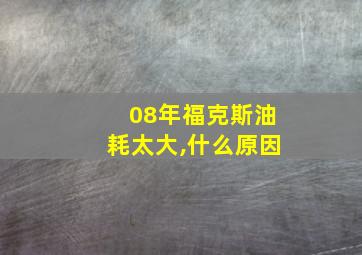 08年福克斯油耗太大,什么原因